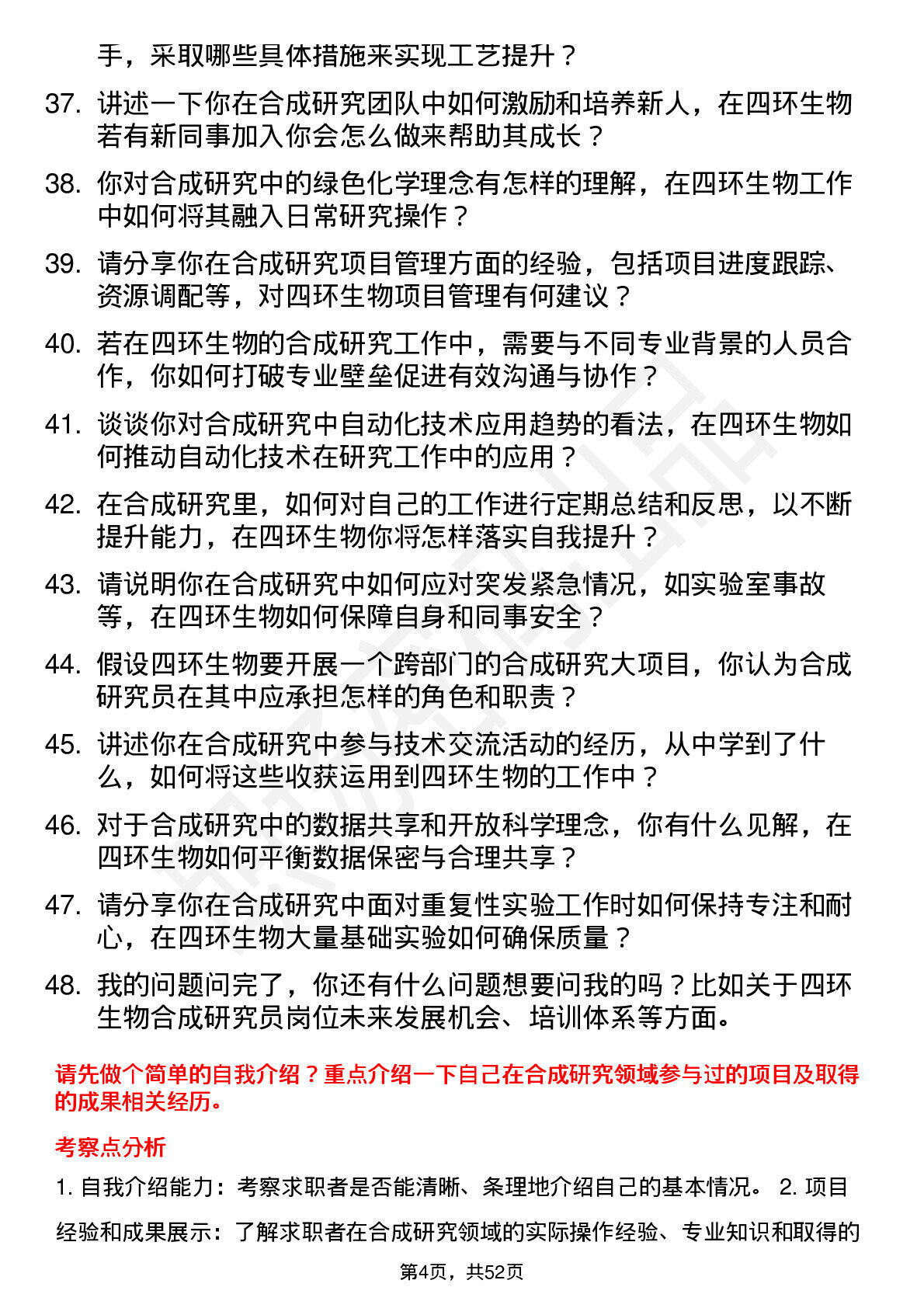 手，采取哪些具体措施来实现工艺提升？

37. 讲述一下你在合成研究团队中如何激励和培养新人，在四环生物若有新同事加入你会怎么做来帮助其成长？

38. 你对合成研究中的绿色化学理念有怎样的理解，在四环生物工作中如何将其融入日常研究操作？

39. 请分享你在合成研究项目管理方面的经验，包括项目进度跟踪、资源调配等，对四环生物项目管理有何建议？

40. 若在四环生物的合成研究工作中，需要与不同专业背景的人员合作，你如何打破专业壁垒促进有效沟通与协作？

41. 谈谈你对合成研究中自动化技术应用趋势的看法，在四环生物如何推动自动化技术在研究工作中的应用？

42. 在合成研究里，如何对自己的工作进行定期总结和反思，以不断提升能力，在四环生物你将怎样落实自我提升？

43. 请说明你在合成研究中如何应对突发紧急情况，如实验室事故等，在四环生物如何保障自身和同事安全？

44. 假设四环生物要开展一个跨部门的合成研究大项目，你认为合成研究员在其中应承担怎样的角色和职责？

45. 讲述你在合成研究中参与技术交流活动的经历，从中学到了什么，如何将这些收获运用到四环生物的工作中？

46. 对于合成研究中的数据共享和开放科学理念，你有什么见解，在四环生物如何平衡数据保密与合理共享？

47. 请分享你在合成研究中面对重复性实验工作时如何保持专注和耐心，在四环生物大量基础实验如何确保质量？

48. 我的问题问完了，你还有什么问题想要问我的吗？比如关于四环生物合成研究员岗位未来发展机会、培训体系等方面。

请先做个简单的自我介绍？重点介绍一下自己在合成研究领域参与过的项目及取得的成果相关经历。

考察点分析

1. 自我介绍能力：考察求职者是否能清晰、条理地介绍自己的基本情况。 2. 项目经验和成果展示：了解求职者在合成研究领域的实际操作经验、专业知识和取得的

第4页，共52页